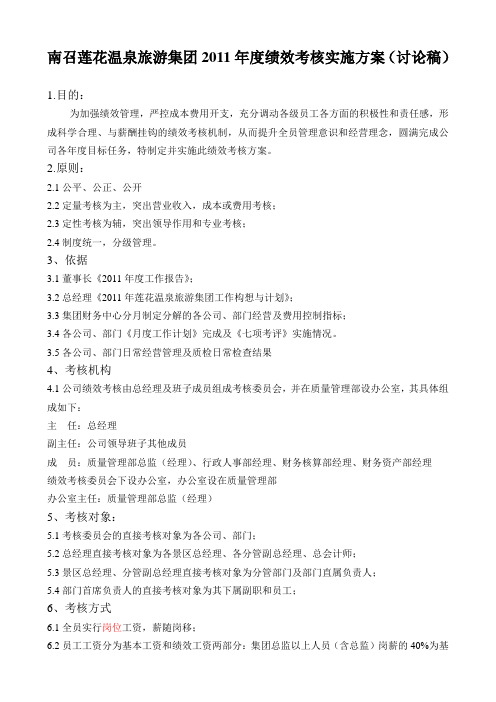 南召莲花温泉旅游集团 2011 年度绩效考核实施方案（讨论稿）

1.目的：

为加强绩效管理，严控成本费用开支，充分调动各级员工各方面的积极性和责任感，形成科学合理、与薪酬挂钩的绩效考核机制，从而提升全员管理意识和经营理念，圆满完成公司各年度目标任务，特制定并实施此绩效考核方案。

2.原则：

2.1 公平、公正、公开

2.2 定量考核为主，突出营业收入，成本或费用考核；

2.3 定性考核为辅，突出领导作用和专业考核；

2.4 制度统一，分级管理。

3、依据

3.1 董事长《2011 年度工作报告》；

3.2 总经理《2011 年莲花温泉旅游集团工作构想与计划》；

3.3 集团财务中心分月制定分解的各公司、部门经营及费用控制指标；

3.4 各公司、部门《月度工作计划》完成及《七项考评》实施情况。

3.5 各公司、部门日常经营管理及质检日常检查结果

4、考核机构

4.1 公司绩效考核由总经理及班子成员组成考核委员会，并在质量管理部设办公室，其具体组成如下：

主　任：总经理

副主任：公司领导班子其他成员

成　员：质量管理部总监（经理）、行政人事部经理、财务核算部经理、财务资产部经理

绩效考核委员会下设办公室，办公室设在质量管理部

办公室主任：质量管理部总监（经理）

5、考核对象：

5.1 考核委员会的直接考核对象为各公司、部门；

5.2 总经理直接考核对象为各景区总经理、各分管副总经理、总会计师；

5.3 景区总经理、分管副总经理直接考核对象为分管部门及部门直属负责人；

5.4 部门首席负责人的直接考核对象为其下属副职和员工；

6、考核方式

6.1 全员实行岗位工资，薪随岗移；

6.2 员工工资分为基本工资和绩效工资两部分：集团总监以上人员（含总监）岗薪的 40%为基